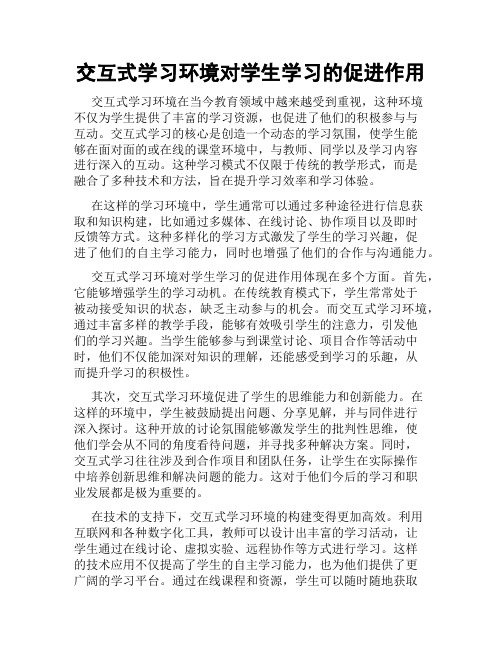 交互式学习环境对学生学习的促进作用

交互式学习环境在当今教育领域中越来越受到重视，这种环境不仅为学生提供了丰富的学习资源，也促进了他们的积极参与与互动。交互式学习的核心是创造一个动态的学习氛围，使学生能够在面对面的或在线的课堂环境中，与教师、同学以及学习内容进行深入的互动。这种学习模式不仅限于传统的教学形式，而是融合了多种技术和方法，旨在提升学习效率和学习体验。

在这样的学习环境中，学生通常可以通过多种途径进行信息获取和知识构建，比如通过多媒体、在线讨论、协作项目以及即时反馈等方式。这种多样化的学习方式激发了学生的学习兴趣，促进了他们的自主学习能力，同时也增强了他们的合作与沟通能力。

交互式学习环境对学生学习的促进作用体现在多个方面。首先，它能够增强学生的学习动机。在传统教育模式下，学生常常处于被动接受知识的状态，缺乏主动参与的机会。而交互式学习环境，通过丰富多样的教学手段，能够有效吸引学生的注意力，引发他们的学习兴趣。当学生能够参与到课堂讨论、项目合作等活动中时，他们不仅能加深对知识的理解，还能感受到学习的乐趣，从而提升学习的积极性。

其次，交互式学习环境促进了学生的思维能力和创新能力。在这样的环境中，学生被鼓励提出问题、分享见解，并与同伴进行深入探讨。这种开放的讨论氛围能够激发学生的批判性思维，使他们学会从不同的角度看待问题，并寻找多种解决方案。同时，交互式学习往往涉及到合作项目和团队任务，让学生在实际操作中培养创新思维和解决问题的能力。这对于他们今后的学习和职业发展都是极为重要的。

在技术的支持下，交互式学习环境的构建变得更加高效。利用互联网和各种数字化工具，教师可以设计出丰富的学习活动，让学生通过在线讨论、虚拟实验、远程协作等方式进行学习。这样的技术应用不仅提高了学生的自主学习能力，也为他们提供了更广阔的学习平台。通过在线课程和资源，学生可以随时随地获取